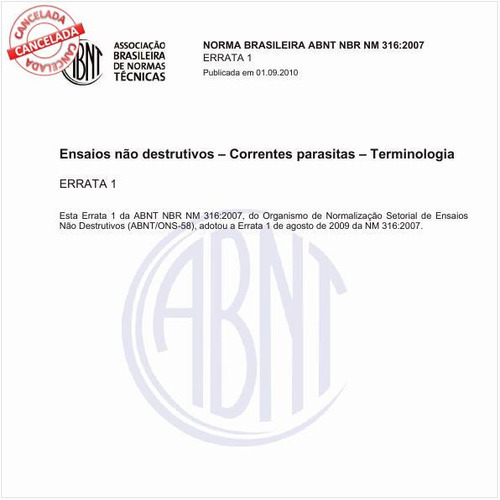 CANCELADA
CANCELADA
CANCELADA

ABNT

ASSOCIAÇÃO BRASILEIRA DE NORMAS TÉCNICAS

NORMA BRASILEIRA ABNT NBR NM 316:2007
ERRATA 1
Publicada em 01.09.2010

Ensaios não destrutivos – Correntes parasitas – Terminologia

ERRATA 1

Esta Errata 1 da ABNT NBR NM 316:2007, do Organismo de Normalização Setorial de Ensaios Não Destrutivos (ABNT/ONS-58), adotou a Errata 1 de agosto de 2009 da NM 316:2007.

ABNT